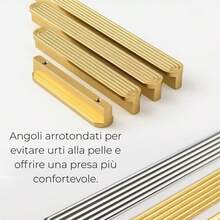 Angoli arrotondati per evitare urti alla pelle e offrire una presa più confortevole.